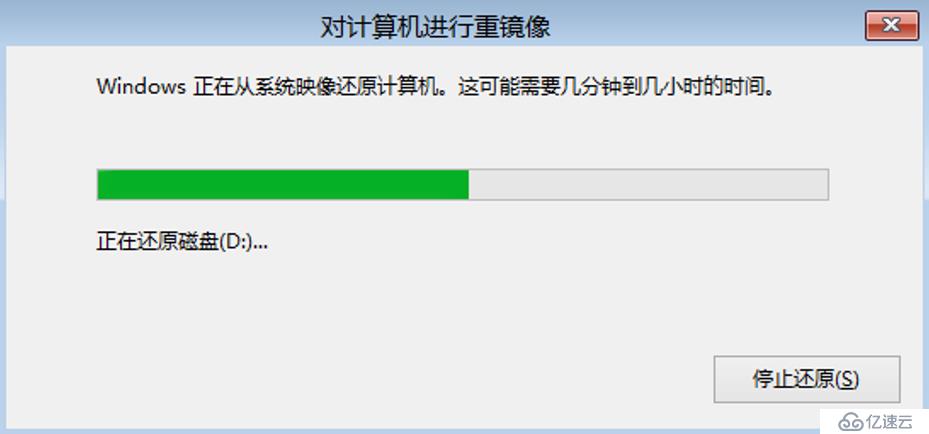 对计算机进行重镜像

Windows 正在从系统映像还原计算机。这可能需要几分钟到几小时的时间。

正在还原磁盘(D:)...

停止还原(S)

亿速云